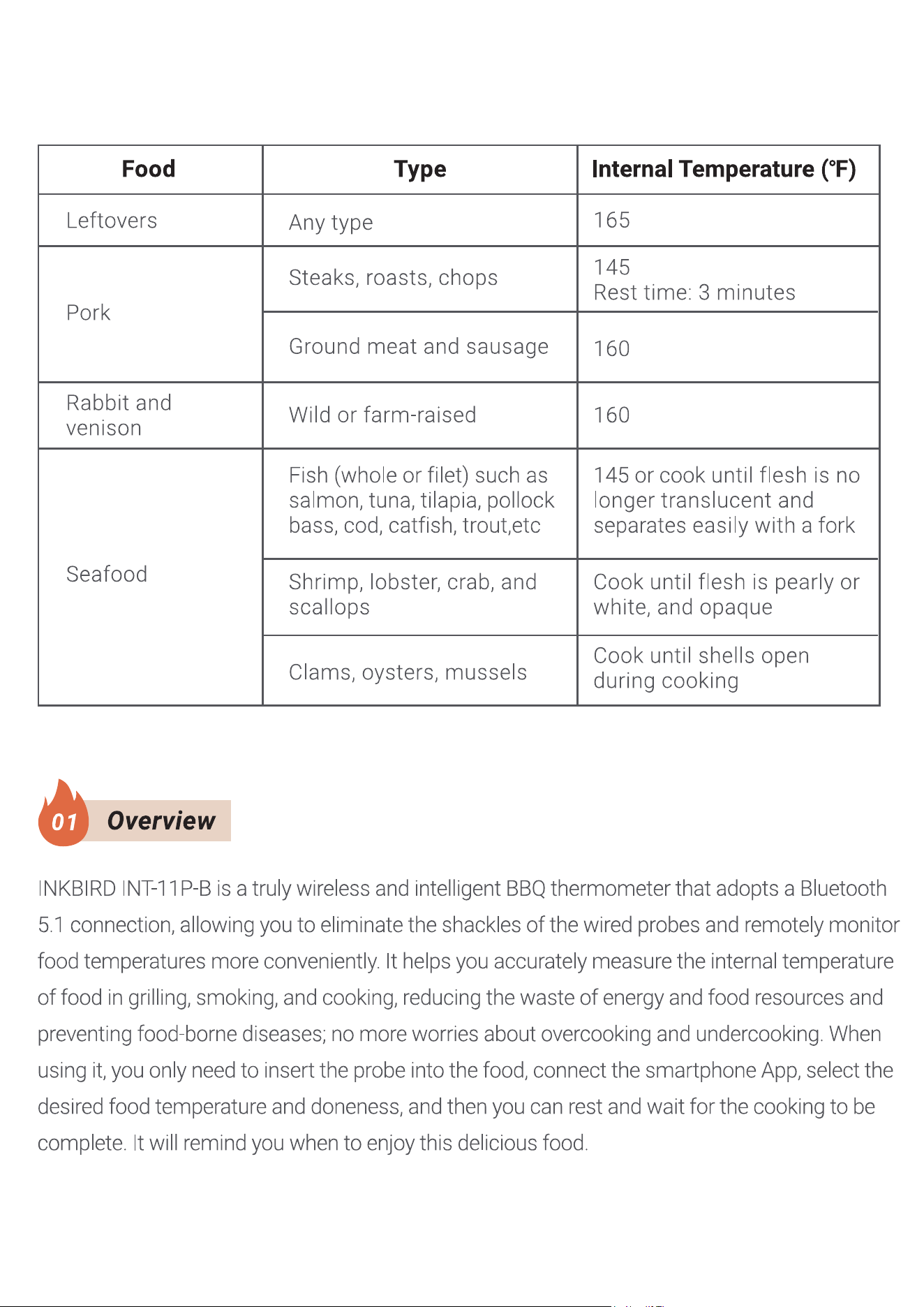 | Food | Type | Internal Temperature (°F) |
|---|---|---|
| Leftovers | Any type | 165 |
| Pork | Steaks, roasts, chops | 145 Rest time: 3 minutes |
| | Ground meat and sausage | 160 |
| Rabbit and venison | Wild or farm-raised | 160 |
| Seafood | Fish (whole or filet) such as salmon, tuna, tilapia, pollock bass, cod, catfish, trout,etc | 145 or cook until flesh is no longer translucent and separates easily with a fork |
| | Shrimp, lobster, crab, and scallops | Cook until flesh is pearly or white, and opaque |
| | Clams, oysters, mussels | Cook until shells open during cooking |

01 Overview

INKBIRD INT-11P-B is a truly wireless and intelligent BBQ thermometer that adopts a Bluetooth 5.1 connection, allowing you to eliminate the shackles of the wired probes and remotely monitor food temperatures more conveniently. It helps you accurately measure the internal temperature of food in grilling, smoking, and cooking, reducing the waste of energy and food resources and preventing food-borne diseases; no more worries about overcooking and undercooking. When using it, you only need to insert the probe into the food, connect the smartphone App, select the desired food temperature and doneness, and then you can rest and wait for the cooking to be complete. It will remind you when to enjoy this delicious food.